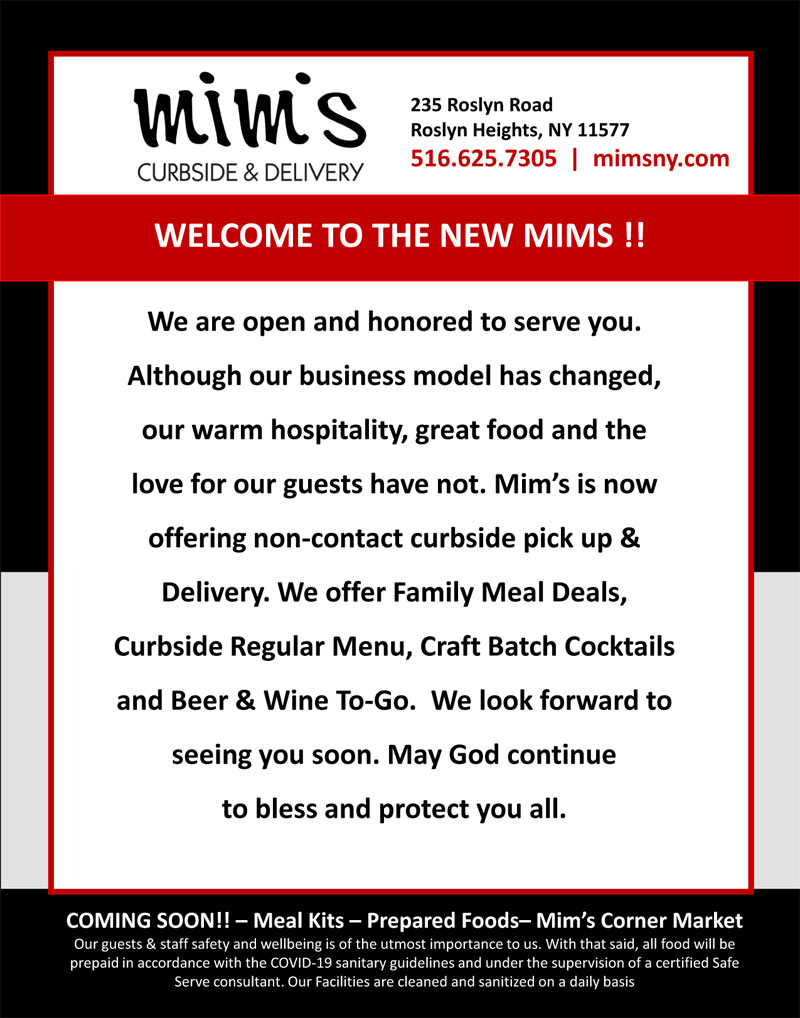 mim's
CURBSIDE & DELIVERY

235 Roslyn Road
Roslyn Heights, NY 11577
516.625.7305 | mimsny.com

WELCOME TO THE NEW MIMS !!

We are open and honored to serve you. Although our business model has changed, our warm hospitality, great food and the love for our guests have not. Mim's is now offering non-contact curbside pick up & Delivery. We offer Family Meal Deals, Curbside Regular Menu, Craft Batch Cocktails and Beer & Wine To-Go. We look forward to seeing you soon. May God continue to bless and protect you all.

COMING SOON!! – Meal Kits – Prepared Foods– Mim's Corner Market
Our guests & staff safety and wellbeing is of the utmost importance to us. With that said, all food will be prepaid in accordance with the COVID-19 sanitary guidelines and under the supervision of a certified Safe Serve consultant. Our Facilities are cleaned and sanitized on a daily basis